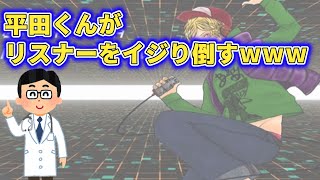 平田くんが
リスナーをイジり倒すwww